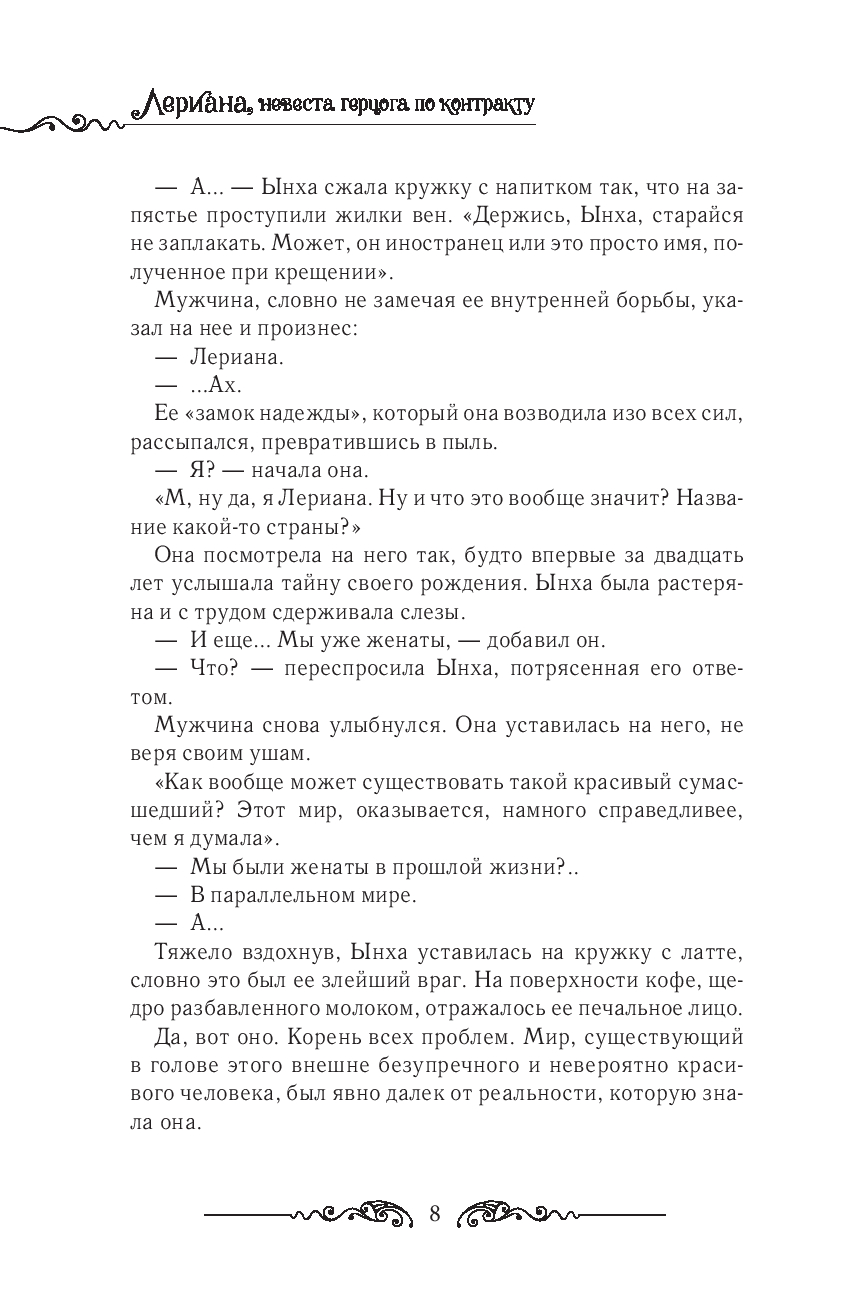 Лериана, невеста герцога по контракту

— А... — Ынха сжала кружку с напитком так, что на запястье проступили жилки вен. «Держись, Ынха, старайся не заплакать. Может, он иностранец или это просто имя, полученное при крещении».

Мужчина, словно не замечая ее внутренней борьбы, указал на нее и произнес:

— Лериана.

— ...Ах.

Ее «замок надежды», который она возводила изо всех сил, рассыпался, превратившись в пыль.

— Я? — начала она.

«М, ну да, я Лериана. Ну и что это вообще значит? Название какой-то страны?»

Она посмотрела на него так, будто впервые за двадцать лет услышала тайну своего рождения. Ынха была растеряна и с трудом сдерживала слезы.

— И еще... Мы уже женаты, — добавил он.

— Что? — переспросила Ынха, потрясенная его ответом.

Мужчина снова улыбнулся. Она уставилась на него, не веря своим ушам.

«Как вообще может существовать такой красивый сумасшедший? Этот мир, оказывается, намного справедливее, чем я думала».

— Мы были женаты в прошлой жизни?..

— В параллельном мире.

— А...

Тяжело вздохнув, Ынха уставилась на кружку с латте, словно это был ее злейший враг. На поверхности кофе, щедро разбавленного молоком, отражалось ее печальное лицо.

Да, вот оно. Корень всех проблем. Мир, существующий в голове этого внешне безупречного и невероятно красивого человека, был явно далек от реальности, которую знала она.

8